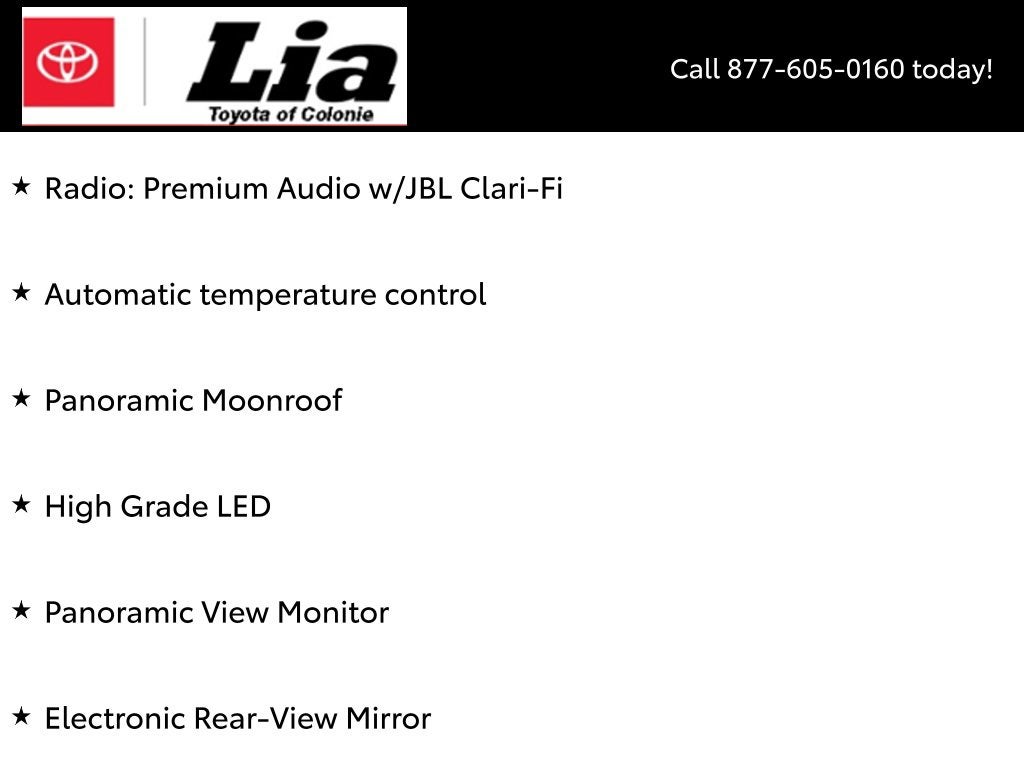 Lia
Toyota of Colonie

Call 877-605-0160 today!

★ Radio: Premium Audio w/JBL Clari-Fi

★ Automatic temperature control

★ Panoramic Moonroof

★ High Grade LED

★ Panoramic View Monitor

★ Electronic Rear-View Mirror